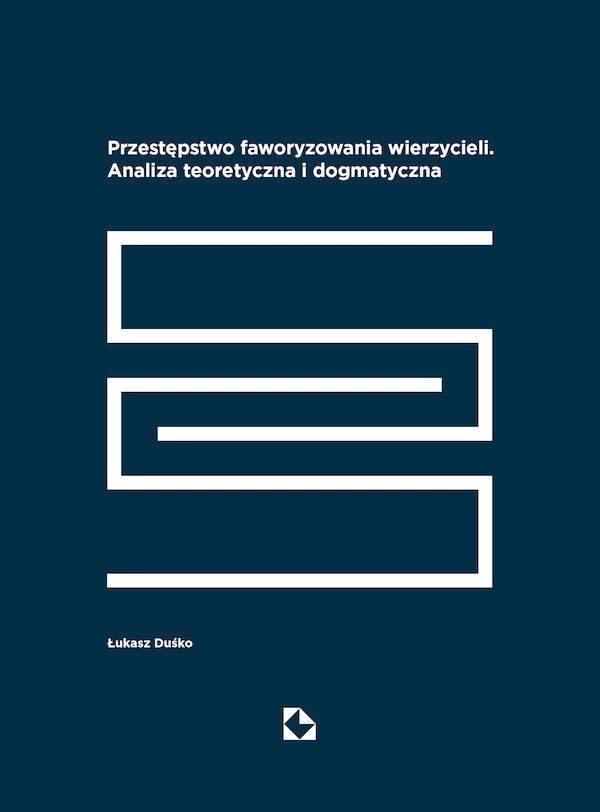 Przestępstwo faworyzowania wierzycieli.
Analiza teoretyczna i dogmatyczna

Łukasz Duśko